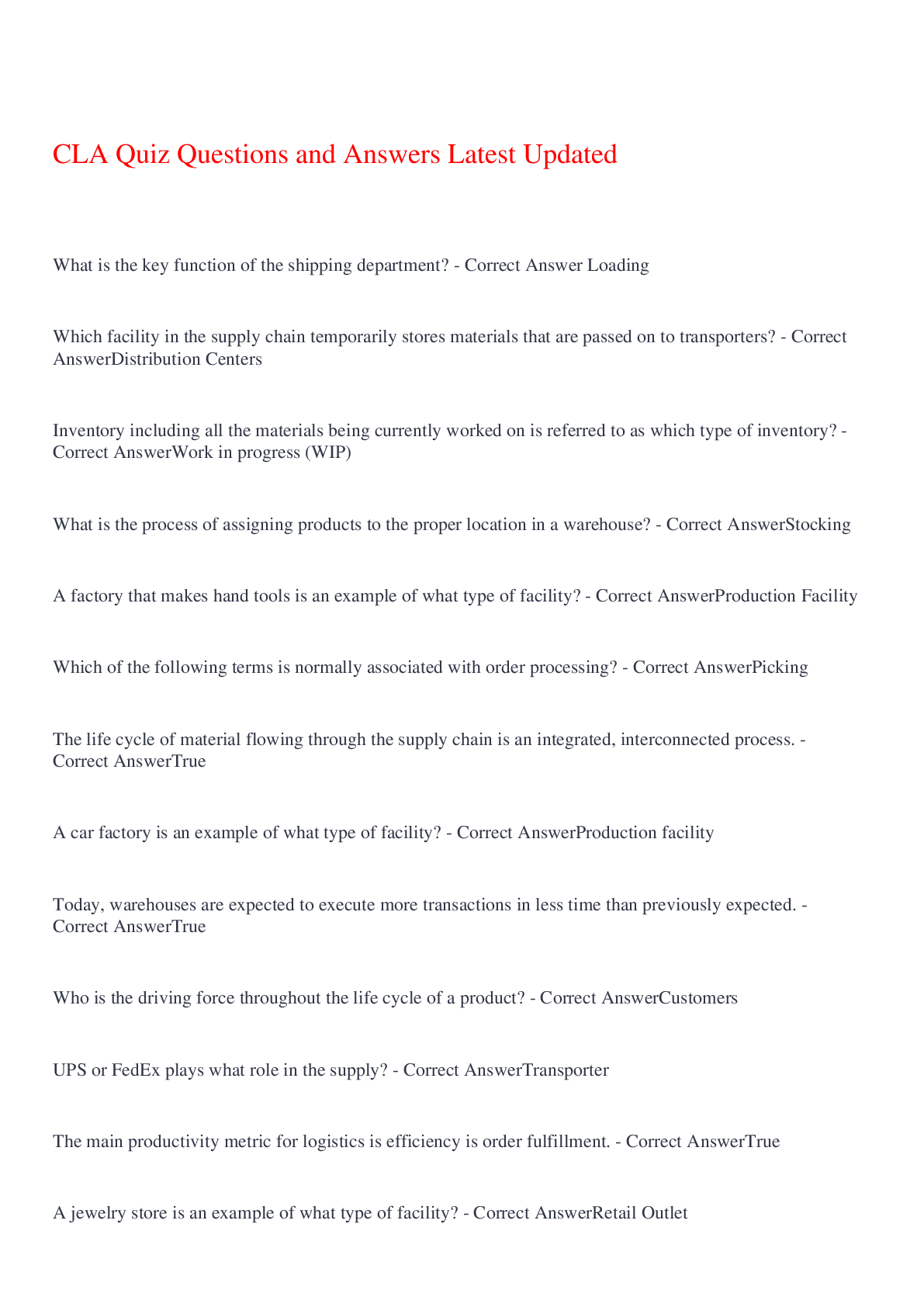 CLA Quiz Questions and Answers Latest Updated

What is the key function of the shipping department? - Correct Answer Loading

Which facility in the supply chain temporarily stores materials that are passed on to transporters? - Correct AnswerDistribution Centers

Inventory including all the materials being currently worked on is referred to as which type of inventory? - Correct AnswerWork in progress (WIP)

What is the process of assigning products to the proper location in a warehouse? - Correct AnswerStocking

A factory that makes hand tools is an example of what type of facility? - Correct AnswerProduction Facility

Which of the following terms is normally associated with order processing? - Correct AnswerPicking

The life cycle of material flowing through the supply chain is an integrated, interconnected process. - Correct AnswerTrue

A car factory is an example of what type of facility? - Correct AnswerProduction facility

Today, warehouses are expected to execute more transactions in less time than previously expected. - Correct AnswerTrue

Who is the driving force throughout the life cycle of a product? - Correct AnswerCustomers

UPS or FedEx plays what role in the supply? - Correct AnswerTransporter

The main productivity metric for logistics is efficiency is order fulfillment. - Correct AnswerTrue

A jewelry store is an example of what type of facility? - Correct AnswerRetail Outlet